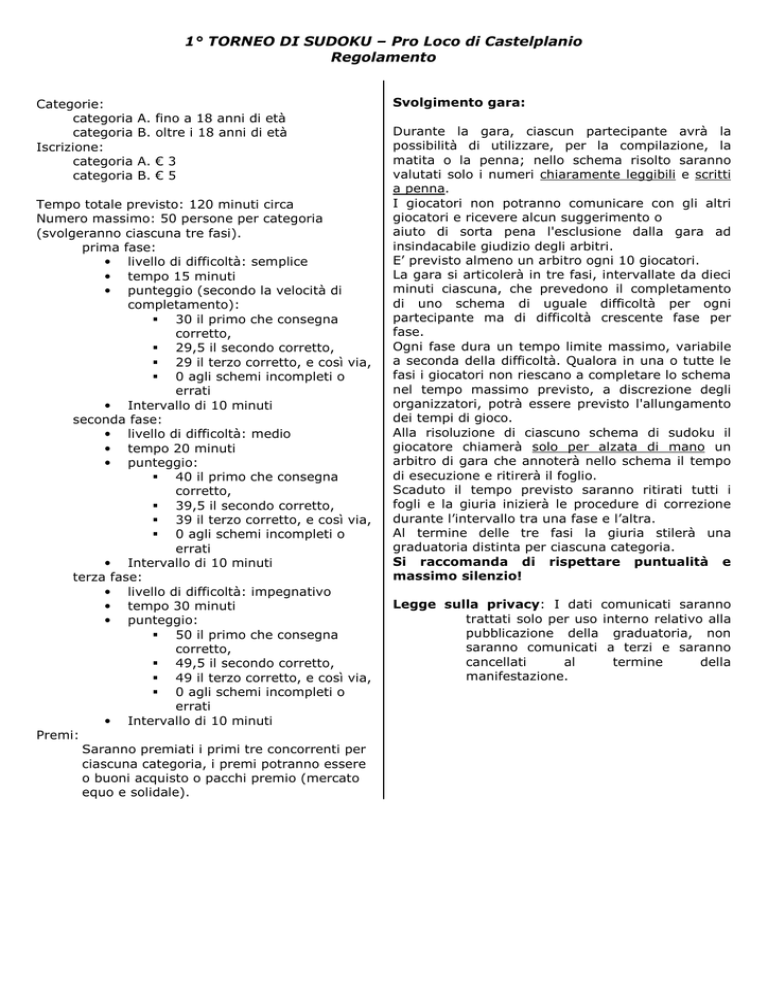 1° TORNEO DI SUDOKU – Pro Loco di Castelplanio
Regolamento

Categorie:
categoria A. fino a 18 anni di età
categoria B. oltre i 18 anni di età
Iscrizione:
categoria A. € 3
categoria B. € 5

Tempo totale previsto: 120 minuti circa
Numero massimo: 50 persone per categoria (svolgeranno ciascuna tre fasi).
prima fase:
• livello di difficoltà: semplice
• tempo 15 minuti
• punteggio (secondo la velocità di completamento):
▪ 30 il primo che consegna corretto,
▪ 29,5 il secondo corretto,
▪ 29 il terzo corretto, e così via,
▪ 0 agli schemi incompleti o errati
• Intervallo di 10 minuti
seconda fase:
• livello di difficoltà: medio
• tempo 20 minuti
• punteggio:
▪ 40 il primo che consegna corretto,
▪ 39,5 il secondo corretto,
▪ 39 il terzo corretto, e così via,
▪ 0 agli schemi incompleti o errati
• Intervallo di 10 minuti
terza fase:
• livello di difficoltà: impegnativo
• tempo 30 minuti
• punteggio:
▪ 50 il primo che consegna corretto,
▪ 49,5 il secondo corretto,
▪ 49 il terzo corretto, e così via,
▪ 0 agli schemi incompleti o errati
• Intervallo di 10 minuti
Premi:
Saranno premiati i primi tre concorrenti per ciascuna categoria, i premi potranno essere o buoni acquisto o pacchi premio (mercato equo e solidale).

Svolgimento gara:

Durante la gara, ciascun partecipante avrà la possibilità di utilizzare, per la compilazione, la matita o la penna; nello schema risolto saranno valutati solo i numeri chiaramente leggibili e scritti a penna.
I giocatori non potranno comunicare con gli altri giocatori e ricevere alcun suggerimento o
aiuto di sorta pena l'esclusione dalla gara ad insindacabile giudizio degli arbitri.
E' previsto almeno un arbitro ogni 10 giocatori.
La gara si articolerà in tre fasi, intervallate da dieci minuti ciascuna, che prevedono il completamento di uno schema di uguale difficoltà per ogni partecipante ma di difficoltà crescente fase per fase.
Ogni fase dura un tempo limite massimo, variabile a seconda della difficoltà. Qualora in una o tutte le fasi i giocatori non riescano a completare lo schema nel tempo massimo previsto, a discrezione degli organizzatori, potrà essere previsto l'allungamento dei tempi di gioco.
Alla risoluzione di ciascuno schema di sudoku il giocatore chiamerà solo per alzata di mano un arbitro di gara che annoterà nello schema il tempo di esecuzione e ritirerà il foglio.
Scaduto il tempo previsto saranno ritirati tutti i fogli e la giuria inizierà le procedure di correzione durante l'intervallo tra una fase e l'altra.
Al termine delle tre fasi la giuria stilerà una graduatoria distinta per ciascuna categoria.
Si raccomanda di rispettare puntualità e massimo silenzio!

Legge sulla privacy: I dati comunicati saranno trattati solo per uso interno relativo alla pubblicazione della graduatoria, non saranno comunicati a terzi e saranno cancellati al termine della manifestazione.